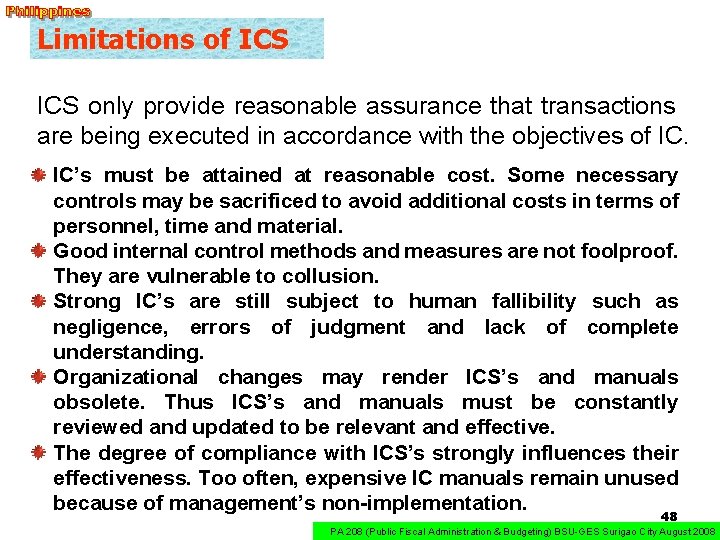 Philippines

Limitations of ICS

ICS only provide reasonable assurance that transactions are being executed in accordance with the objectives of IC.

IC's must be attained at reasonable cost. Some necessary controls may be sacrificed to avoid additional costs in terms of personnel, time and material.

Good internal control methods and measures are not foolproof. They are vulnerable to collusion.

Strong IC's are still subject to human fallibility such as negligence, errors of judgment and lack of complete understanding.

Organizational changes may render ICS's and manuals obsolete. Thus ICS's and manuals must be constantly reviewed and updated to be relevant and effective.

The degree of compliance with ICS's strongly influences their effectiveness. Too often, expensive IC manuals remain unused because of management's non-implementation.

48

PA 208 (Public Fiscal Administration & Budgeting) BSU-GES Surigao City August 2008